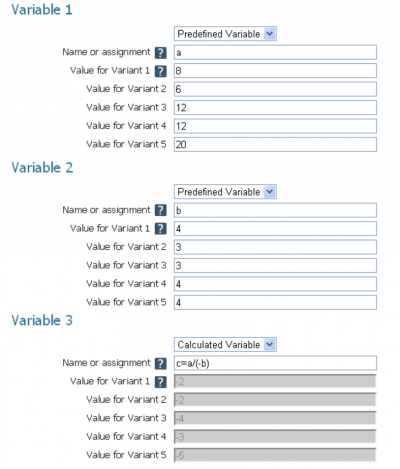 Variable 1

Predefined Variable

Name or assignment ? a

Value for Variant 1 ? 8

Value for Variant 2 6

Value for Variant 3 12

Value for Variant 4 12

Value for Variant 5 20

Variable 2

Predefined Variable

Name or assignment ? b

Value for Variant 1 ? 4

Value for Variant 2 3

Value for Variant 3 3

Value for Variant 4 4

Value for Variant 5 4

Variable 3

Calculated Variable

Name or assignment ? c=a/(-b)

Value for Variant 1 ? -2

Value for Variant 2 -2

Value for Variant 3 -4

Value for Variant 4 -3

Value for Variant 5 -5